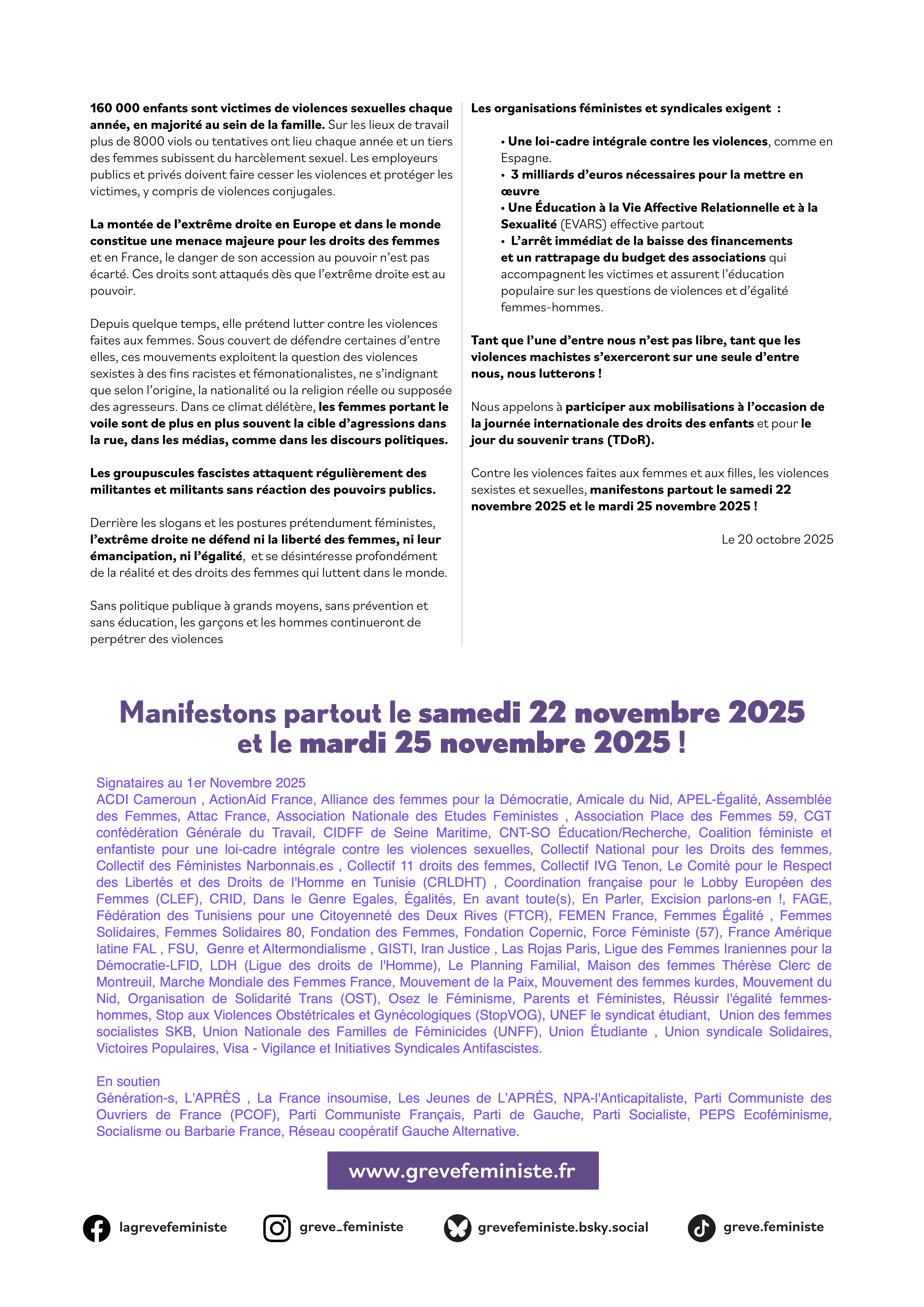 160 000 enfants sont victimes de violences sexuelles chaque année, en majorité au sein de la famille. Sur les lieux de travail plus de 8000 viols ou tentatives ont lieu chaque année et un tiers des femmes subissent du harcèlement sexuel. Les employeurs publics et privés doivent faire cesser les violences et protéger les victimes, y compris de violences conjugales.

La montée de l'extrême droite en Europe et dans le monde constitue une menace majeure pour les droits des femmes et en France, le danger de son accession au pouvoir n'est pas écarté. Ces droits sont attaqués dès que l'extrême droite est au pouvoir.

Depuis quelque temps, elle prétend lutter contre les violences faites aux femmes. Sous couvert de défendre certaines d'entre elles, ces mouvements exploitent la question des violences sexistes à des fins racistes et fémonationalistes, ne s'indignant que selon l'origine, la nationalité ou la religion réelle ou supposée des agresseurs. Dans ce climat délétère, les femmes portant le voile sont de plus en plus souvent la cible d'agressions dans la rue, dans les médias, comme dans les discours politiques.

Les groupuscules fascistes attaquent régulièrement des militantes et militants sans réaction des pouvoirs publics.

Derrière les slogans et les postures prétendument féministes, l'extrême droite ne défend ni la liberté des femmes, ni leur émancipation, ni l'égalité, et se désintéresse profondément de la réalité et des droits des femmes qui luttent dans le monde.

Sans politique publique à grands moyens, sans prévention et sans éducation, les garçons et les hommes continueront de perpétrer des violences

Les organisations féministes et syndicales exigent :

• Une loi-cadre intégrale contre les violences, comme en Espagne.
• 3 milliards d'euros nécessaires pour la mettre en œuvre
• Une Éducation à la Vie Affective Relationnelle et à la Sexualité (EVARS) effective partout
• L'arrêt immédiat de la baisse des financements et un rattrapage du budget des associations qui accompagnent les victimes et assurent l'éducation populaire sur les questions de violences et d'égalité femmes-hommes.

Tant que l'une d'entre nous n'est pas libre, tant que les violences machistes s'exerceront sur une seule d'entre nous, nous lutterons !

Nous appelons à participer aux mobilisations à l'occasion de la journée internationale des droits des enfants et pour le jour du souvenir trans (TDoR).

Contre les violences faites aux femmes et aux filles, les violences sexistes et sexuelles, manifestons partout le samedi 22 novembre 2025 et le mardi 25 novembre 2025 !

Le 20 octobre 2025

Manifestons partout le samedi 22 novembre 2025 et le mardi 25 novembre 2025 !

Signataires au 1er Novembre 2025
ACDI Cameroun , ActionAid France, Alliance des femmes pour la Démocratie, Amicale du Nid, APEL-Égalité, Assemblée des Femmes, Attac France, Association Nationale des Etudes Feministes , Association Place des Femmes 59, CGT confédération Générale du Travail, CIDFF de Seine Maritime, CNT-SO Éducation/Recherche, Coalition féministe et enfantiste pour une loi-cadre intégrale contre les violences sexuelles, Collectif National pour les Droits des femmes, Collectif des Féministes Narbonnais.es , Collectif 11 droits des femmes, Collectif IVG Tenon, Le Comité pour le Respect des Libertés et des Droits de l'Homme en Tunisie (CRLDHT) , Coordination française pour le Lobby Européen des Femmes (CLEF), CRID, Dans le Genre Egales, Égalités, En avant toute(s), En Parler, Excision parlons-en !, FAGE, Fédération des Tunisiens pour une Citoyenneté des Deux Rives (FTCR), FEMEN France, Femmes Égalité , Femmes Solidaires, Femmes Solidaires 80, Fondation des Femmes, Fondation Copernic, Force Féministe (57), France Amérique latine FAL , FSU, Genre et Altermondialisme , GISTI, Iran Justice , Las Rojas Paris, Ligue des Femmes Iraniennes pour la Démocratie-LFID, LDH (Ligue des droits de l'Homme), Le Planning Familial, Maison des femmes Thérèse Clerc de Montreuil, Marche Mondiale des Femmes France, Mouvement de la Paix, Mouvement des femmes kurdes, Mouvement du Nid, Organisation de Solidarité Trans (OST), Osez le Féminisme, Parents et Féministes, Réussir l'égalité femmes-hommes, Stop aux Violences Obstétricales et Gynécologiques (StopVOG), UNEF le syndicat étudiant, Union des femmes socialistes SKB, Union Nationale des Familles de Féminicides (UNFF), Union Étudiante , Union syndicale Solidaires, Victoires Populaires, Visa - Vigilance et Initiatives Syndicales Antifascistes.

En soutien
Génération-s, L'APRÈS , La France insoumise, Les Jeunes de L'APRÈS, NPA-l'Anticapitaliste, Parti Communiste des Ouvriers de France (PCOF), Parti Communiste Français, Parti de Gauche, Parti Socialiste, PEPS Ecoféminisme, Socialisme ou Barbarie France, Réseau coopératif Gauche Alternative.

www.grevefeministe.fr

lagrevefeministe greve_feministe grevefeministe.bsky.social greve.feministe